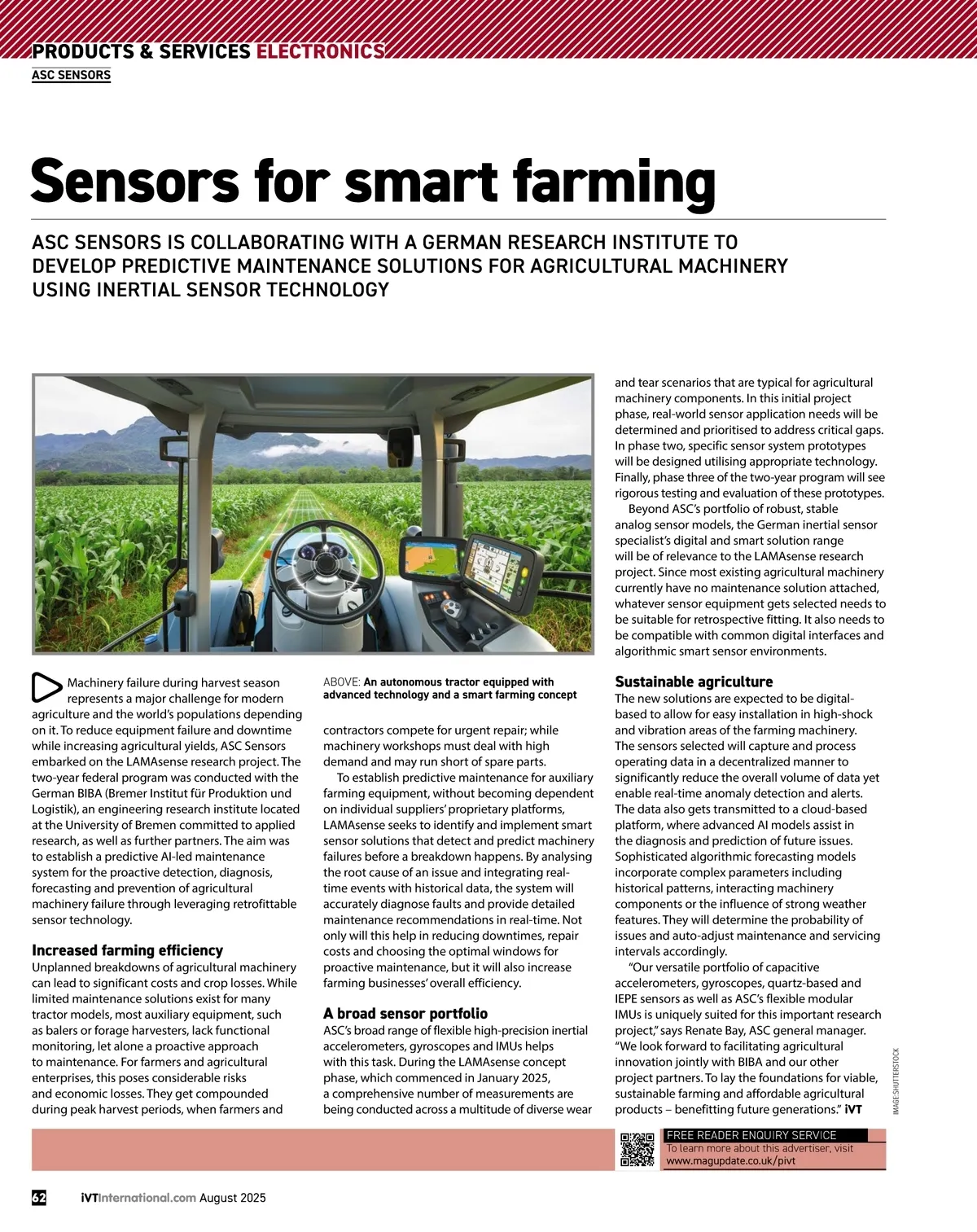 PRODUCTS & SERVICES ELECTRONICS
ASC SENSORS

Sensors for smart farming

ASC SENSORS IS COLLABORATING WITH A GERMAN RESEARCH INSTITUTE TO DEVELOP PREDICTIVE MAINTENANCE SOLUTIONS FOR AGRICULTURAL MACHINERY USING INERTIAL SENSOR TECHNOLOGY

Machinery failure during harvest season represents a major challenge for modern agriculture and the world's populations depending on it. To reduce equipment failure and downtime while increasing agricultural yields, ASC Sensors embarked on the LAMAsense research project. The two-year federal program was conducted with the German BIBA (Bremer Institut für Produktion und Logistik), an engineering research institute located at the University of Bremen committed to applied research, as well as further partners. The aim was to establish a predictive AI-led maintenance system for the proactive detection, diagnosis, forecasting and prevention of agricultural machinery failure through leveraging retrofittable sensor technology.

Increased farming efficiency
Unplanned breakdowns of agricultural machinery can lead to significant costs and crop losses. While limited maintenance solutions exist for many tractor models, most auxiliary equipment, such as balers or forage harvesters, lack functional monitoring, let alone a proactive approach to maintenance. For farmers and agricultural enterprises, this poses considerable risks and economic losses. They get compounded during peak harvest periods, when farmers and

ABOVE: An autonomous tractor equipped with advanced technology and a smart farming concept

contractors compete for urgent repair; while machinery workshops must deal with high demand and may run short of spare parts.

To establish predictive maintenance for auxiliary farming equipment, without becoming dependent on individual suppliers' proprietary platforms, LAMAsense seeks to identify and implement smart sensor solutions that detect and predict machinery failures before a breakdown happens. By analysing the root cause of an issue and integrating real-time events with historical data, the system will accurately diagnose faults and provide detailed maintenance recommendations in real-time. Not only will this help in reducing downtimes, repair costs and choosing the optimal windows for proactive maintenance, but it will also increase farming businesses' overall efficiency.

A broad sensor portfolio
ASC's broad range of flexible high-precision inertial accelerometers, gyroscopes and IMUs helps with this task. During the LAMAsense concept phase, which commenced in January 2025, a comprehensive number of measurements are being conducted across a multitude of diverse wear and tear scenarios that are typical for agricultural machinery components. In this initial project phase, real-world sensor application needs will be determined and prioritised to address critical gaps. In phase two, specific sensor system prototypes will be designed utilising appropriate technology. Finally, phase three of the two-year program will see rigorous testing and evaluation of these prototypes.

Beyond ASC's portfolio of robust, stable analog sensor models, the German inertial sensor specialist's digital and smart solution range will be of relevance to the LAMAsense research project. Since most existing agricultural machinery currently have no maintenance solution attached, whatever sensor equipment gets selected needs to be suitable for retrospective fitting. It also needs to be compatible with common digital interfaces and algorithmic smart sensor environments.

Sustainable agriculture
The new solutions are expected to be digital-based to allow for easy installation in high-shock and vibration areas of the farming machinery. The sensors selected will capture and process operating data in a decentralized manner to significantly reduce the overall volume of data yet enable real-time anomaly detection and alerts. The data also gets transmitted to a cloud-based platform, where advanced AI models assist in the diagnosis and prediction of future issues. Sophisticated algorithmic forecasting models incorporate complex parameters including historical patterns, interacting machinery components or the influence of strong weather features. They will determine the probability of issues and auto-adjust maintenance and servicing intervals accordingly.

"Our versatile portfolio of capacitive accelerometers, gyroscopes, quartz-based and IEPE sensors as well as ASC's flexible modular IMUs is uniquely suited for this important research project," says Renate Bay, ASC general manager. "We look forward to facilitating agricultural innovation jointly with BIBA and our other project partners. To lay the foundations for viable, sustainable farming and affordable agricultural products – benefitting future generations." iVT

IMAGE: SHUTTERSTOCK

FREE READER ENQUIRY SERVICE
To learn more about this advertiser, visit www.magupdate.co.uk/pivt

62 iVTInternational.com August 2025